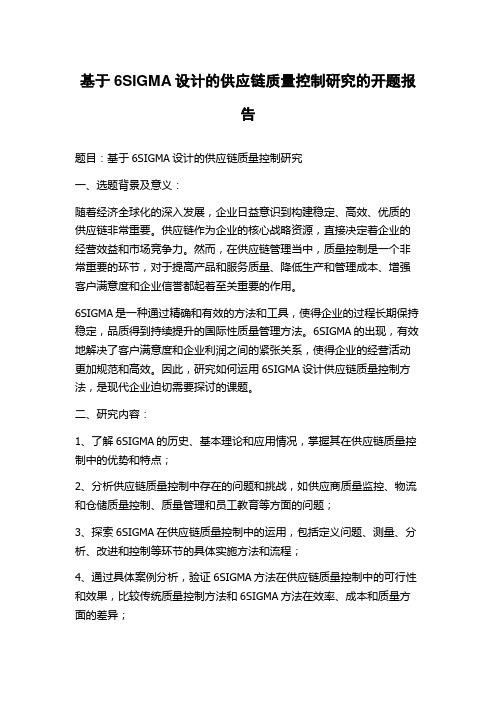 基于 6SIGMA 设计的供应链质量控制研究的开题报告

题目：基于 6SIGMA 设计的供应链质量控制研究

一、选题背景及意义：

随着经济全球化的深入发展，企业日益意识到构建稳定、高效、优质的供应链非常重要。供应链作为企业的核心战略资源，直接决定着企业的经营效益和市场竞争力。然而，在供应链管理当中，质量控制是一个非常重要的环节，对于提高产品和服务质量、降低生产和管理成本、增强客户满意度和企业信誉都起着至关重要的作用。

6SIGMA 是一种通过精确和有效的方法和工具，使得企业的过程长期保持稳定，品质得到持续提升的国际性质量管理方法。6SIGMA 的出现，有效地解决了客户满意度和企业利润之间的紧张关系，使得企业的经营活动更加规范和高效。因此，研究如何运用 6SIGMA 设计供应链质量控制方法，是现代企业迫切需要探讨的课题。

二、研究内容：

1、了解 6SIGMA 的历史、基本理论和应用情况，掌握其在供应链质量控制中的优势和特点；

2、分析供应链质量控制中存在的问题和挑战，如供应商质量监控、物流和仓储质量控制、质量管理和员工教育等方面的问题；

3、探索 6SIGMA 在供应链质量控制中的运用，包括定义问题、测量、分析、改进和控制等环节的具体实施方法和流程；

4、通过具体案例分析，验证 6SIGMA 方法在供应链质量控制中的可行性和效果，比较传统质量控制方法和 6SIGMA 方法在效率、成本和质量方面的差异；